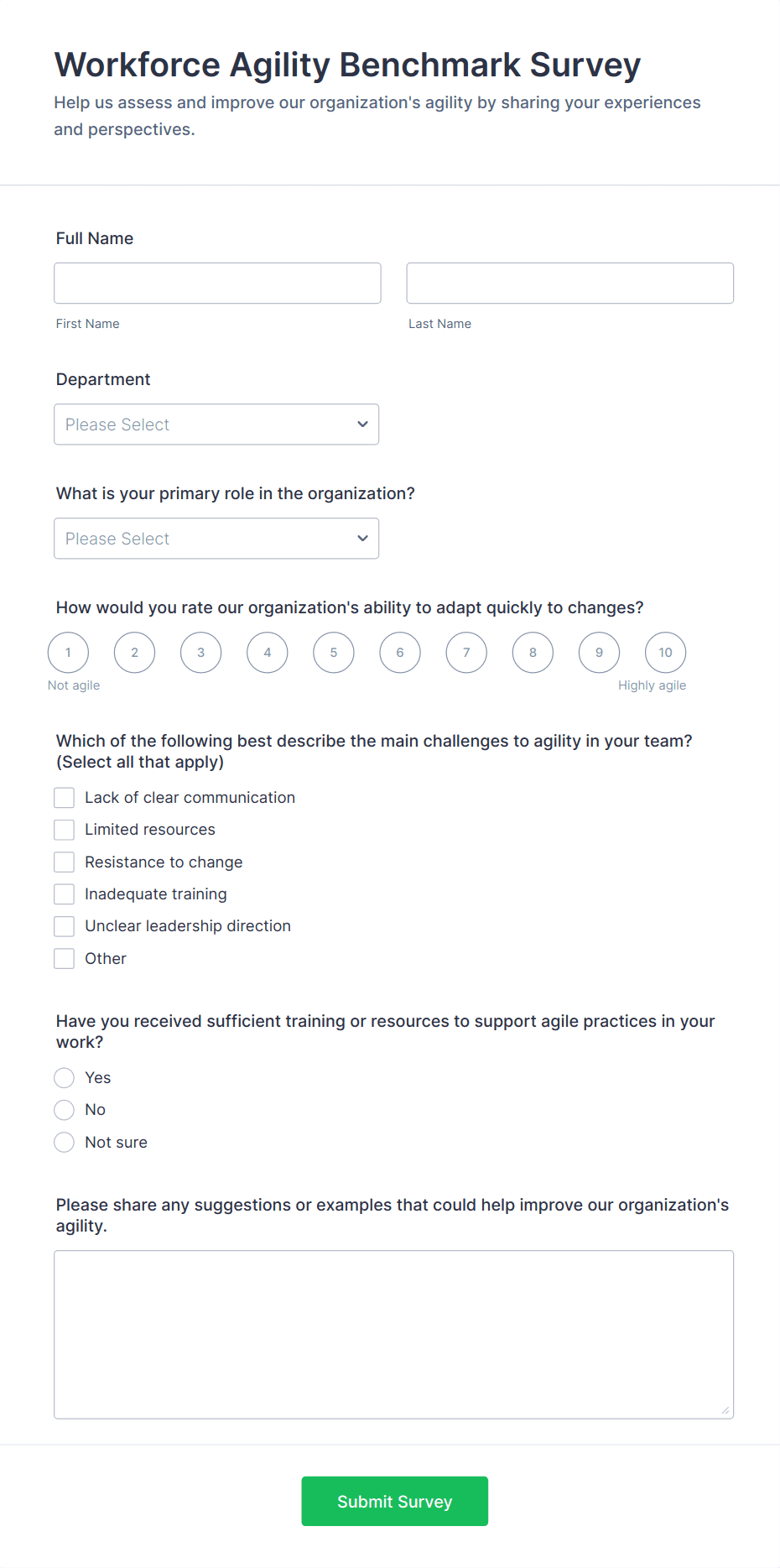 Workforce Agility Benchmark Survey

Help us assess and improve our organization's agility by sharing your experiences and perspectives.

Full Name

First Name

Last Name

Department

Please Select

What is your primary role in the organization?

Please Select

How would you rate our organization's ability to adapt quickly to changes?

1 2 3 4 5 6 7 8 9 10

Not agile

Highly agile

Which of the following best describe the main challenges to agility in your team? (Select all that apply)

Lack of clear communication

Limited resources

Resistance to change

Inadequate training

Unclear leadership direction

Other

Have you received sufficient training or resources to support agile practices in your work?

Yes

No

Not sure

Please share any suggestions or examples that could help improve our organization's agility.

Submit Survey